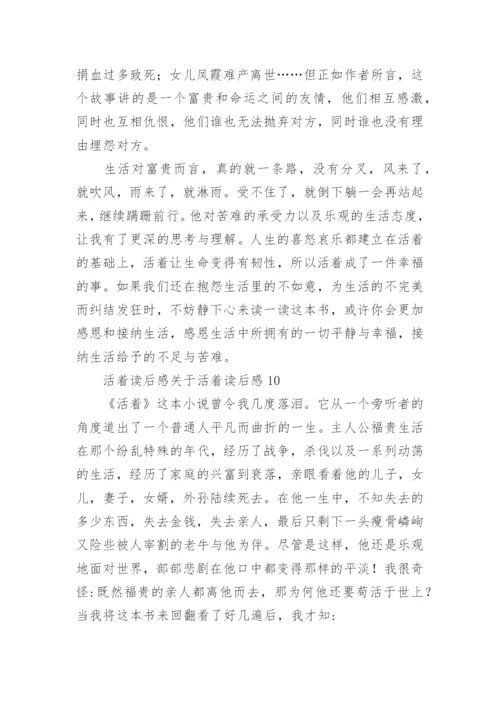 捐血过多致死；女儿凤霞难产离世……但正如作者所言，这个故事讲的是一个富贵和命运之间的友情，他们相互感激，同时也互相仇恨，他们谁也无法抛弃对方，同时谁也没有理由埋怨对方。

生活对富贵而言，真的就一条路，没有分叉，风来了，就吹风，雨来了，就淋雨。受不住了，就倒下躺一会再站起来，继续蹒跚前行。他对苦难的承受力以及乐观的生活态度，让我有了更深的思考与理解。人生的喜怒哀乐都建立在活着的基础上，活着让生命变得有韧性，所以活着成了一件幸福的事。如果我们还在抱怨生活里的不如意，为生活的不完美而纠结发狂时，不妨静下心来读一读这本书，或许你会更加感恩和接纳生活，感恩生活中所拥有的一切平静与幸福，接纳生活给予的不足与苦难。

活着读后感关于活着读后感 10

《活着》这本小说曾令我几度落泪。它从一个旁听者的角度道出了一个普通人平凡而曲折的一生。主人公福贵生活在那个纷乱特殊的年代，经历了战争，杀伐以及一系列动荡的生活，经历了家庭的兴富到衰落，亲眼看着他的儿子，女儿，妻子，女婿，外孙陆续死去。在他一生中，不知失去的多少东西，失去金钱，失去亲人，最后只剩下一头瘦骨嶙峋又险些被人宰割的老牛与他为伴。尽管是这样，他还是乐观地面对世界，部部悲剧在他口中都变得那样的平淡！我很奇怪：既然福贵的亲人都离他而去，那为何他还要苟活于世上？当我将这本书来回翻看了好几遍后，我才知：